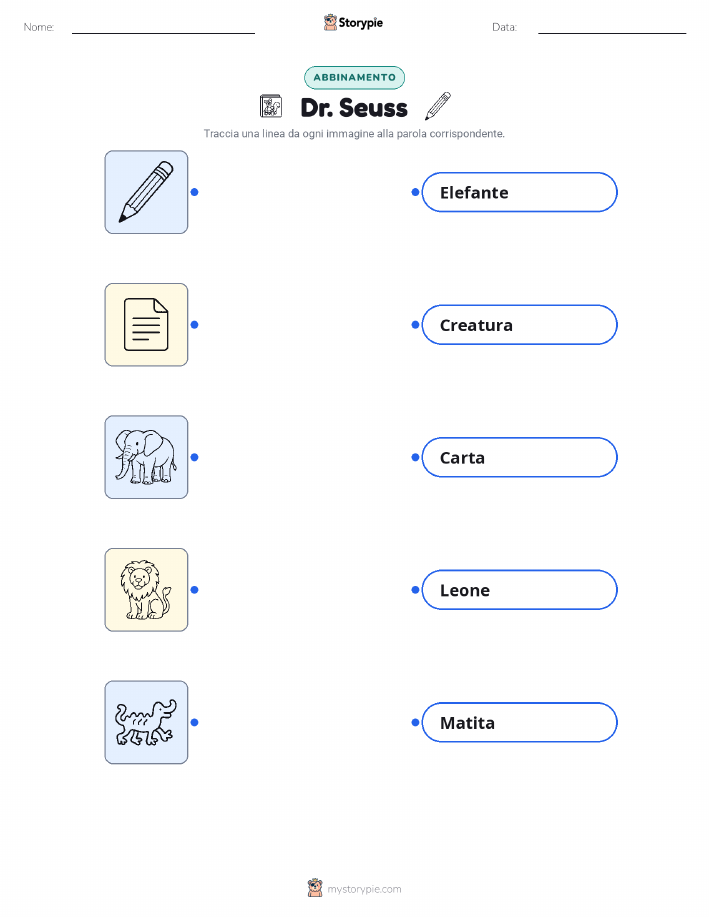 Nome: ____ Storypie Data: ____

ABBINAMENTO

Dr. Seuss

Traccia una linea da ogni immagine alla parola corrispondente.

Elefante

Creatura

Carta

Leone

Matita

mystorypie.com